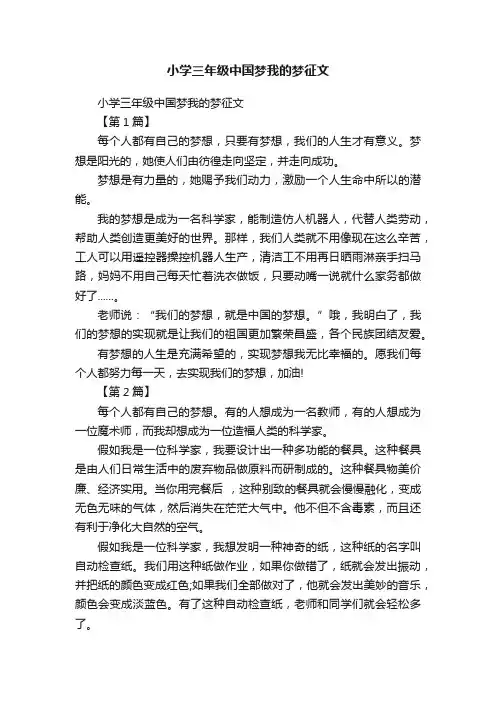 小学三年级中国梦我的梦征文

小学三年级中国梦我的梦征文

【第1篇】

每个人都有自己的梦想，只要有梦想，我们的人生才有意义。梦想是阳光的，她使人们由彷徨走向坚定，并走向成功。

梦想是有力量的，她赐予我们动力，激励一个人生命中所以的潜能。

我的梦想是成为一名科学家，能制造仿人机器人，代替人类劳动，帮助人类创造更美好的世界。那样，我们人类就不用像现在这么辛苦，工人可以用遥控器操控机器人生产，清洁工不用再日晒雨淋亲手扫马路，妈妈不用自己每天忙着洗衣做饭，只要动嘴一说就什么家务都做好了……。

老师说：“我们的梦想，就是中国的梦想。”哦，我明白了，我们的梦想的实现就是让我们的祖国更加繁荣昌盛，各个民族团结友爱。

有梦想的人生是充满希望的，实现梦想我无比幸福的。愿我们每个人都努力每一天，去实现我们的梦想，加油!

【第2篇】

每个人都有自己的梦想。有的人想成为一名教师，有的人想成为一位魔术师，而我却想成为一位造福人类的科学家。

假如我是一位科学家，我要设计出一种多功能的餐具。这种餐具是由人们日常生活中的废弃物品做原料而研制成的。这种餐具物美价廉、经济实用。当你用完餐后，这种别致的餐具就会慢慢融化，变成无色无味的气体，然后消失在茫茫大气中。他不但不含毒素，而且还有利于净化大自然的空气。

假如我是一位科学家，我想发明一种神奇的纸，这种纸的名字叫自动检查纸。我们用这种纸做作业，如果你做错了，纸就会发出振动，并把纸的颜色变成红色;如果我们全部做对了，他就会发出美妙的音乐，颜色会变成淡蓝色。有了这种自动检查纸，老师和同学们就会轻松多了。